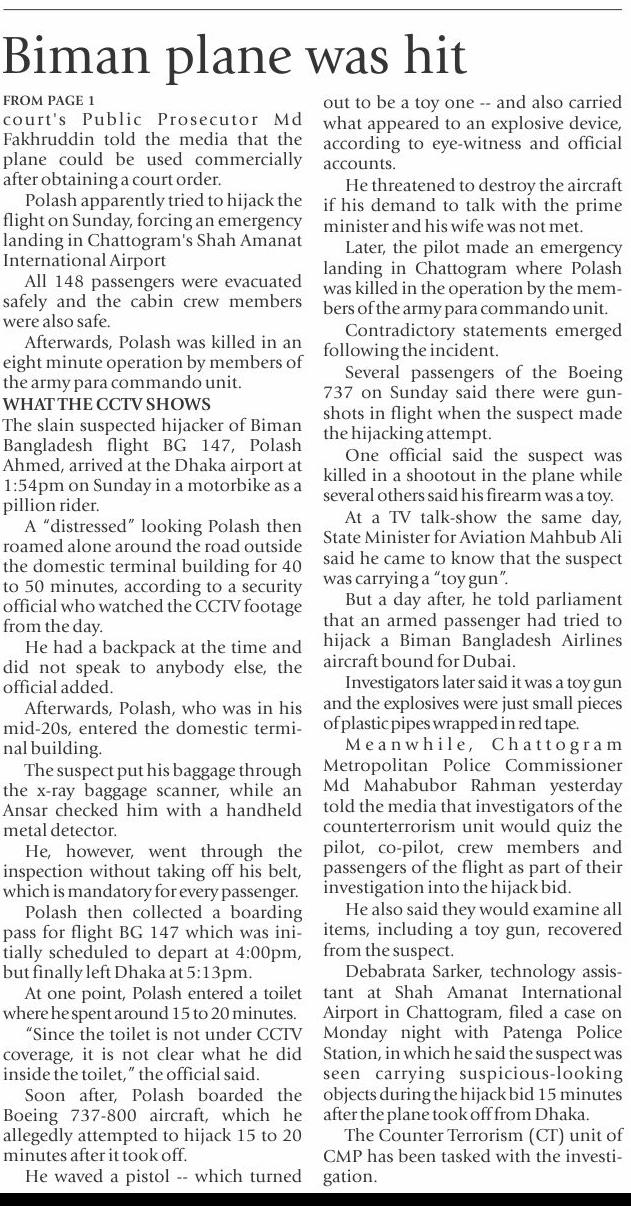 Biman plane was hit

FROM PAGE 1
court's Public Prosecutor Md Fakhruddin told the media that the plane could be used commercially after obtaining a court order.

Polash apparently tried to hijack the flight on Sunday, forcing an emergency landing in Chattogram's Shah Amanat International Airport

All 148 passengers were evacuated safely and the cabin crew members were also safe.

Afterwards, Polash was killed in an eight minute operation by members of the army para commando unit.

WHAT THE CCTV SHOWS
The slain suspected hijacker of Biman Bangladesh flight BG 147, Polash Ahmed, arrived at the Dhaka airport at 1:54pm on Sunday in a motorbike as a pillion rider.

A "distressed" looking Polash then roamed alone around the road outside the domestic terminal building for 40 to 50 minutes, according to a security official who watched the CCTV footage from the day.

He had a backpack at the time and did not speak to anybody else, the official added.

Afterwards, Polash, who was in his mid-20s, entered the domestic terminal building.

The suspect put his baggage through the x-ray baggage scanner, while an Ansar checked him with a handheld metal detector.

He, however, went through the inspection without taking off his belt, which is mandatory for every passenger.

Polash then collected a boarding pass for flight BG 147 which was initially scheduled to depart at 4:00pm, but finally left Dhaka at 5:13pm.

At one point, Polash entered a toilet where he spent around 15 to 20 minutes.

"Since the toilet is not under CCTV coverage, it is not clear what he did inside the toilet," the official said.

Soon after, Polash boarded the Boeing 737-800 aircraft, which he allegedly attempted to hijack 15 to 20 minutes after it took off.

He waved a pistol -- which turned out to be a toy one -- and also carried what appeared to an explosive device, according to eye-witness and official accounts.

He threatened to destroy the aircraft if his demand to talk with the prime minister and his wife was not met.

Later, the pilot made an emergency landing in Chattogram where Polash was killed in the operation by the members of the army para commando unit.

Contradictory statements emerged following the incident.

Several passengers of the Boeing 737 on Sunday said there were gunshots in flight when the suspect made the hijacking attempt.

One official said the suspect was killed in a shootout in the plane while several others said his firearm was a toy.

At a TV talk-show the same day, State Minister for Aviation Mahbub Ali said he came to know that the suspect was carrying a "toy gun".

But a day after, he told parliament that an armed passenger had tried to hijack a Biman Bangladesh Airlines aircraft bound for Dubai.

Investigators later said it was a toy gun and the explosives were just small pieces of plastic pipes wrapped in red tape.

Meanwhile, Chattogram Metropolitan Police Commissioner Md Mahabubor Rahman yesterday told the media that investigators of the counterterrorism unit would quiz the pilot, co-pilot, crew members and passengers of the flight as part of their investigation into the hijack bid.

He also said they would examine all items, including a toy gun, recovered from the suspect.

Debabrata Sarker, technology assistant at Shah Amanat International Airport in Chattogram, filed a case on Monday night with Patenga Police Station, in which he said the suspect was seen carrying suspicious-looking objects during the hijack bid 15 minutes after the plane took off from Dhaka.

The Counter Terrorism (CT) unit of CMP has been tasked with the investigation.